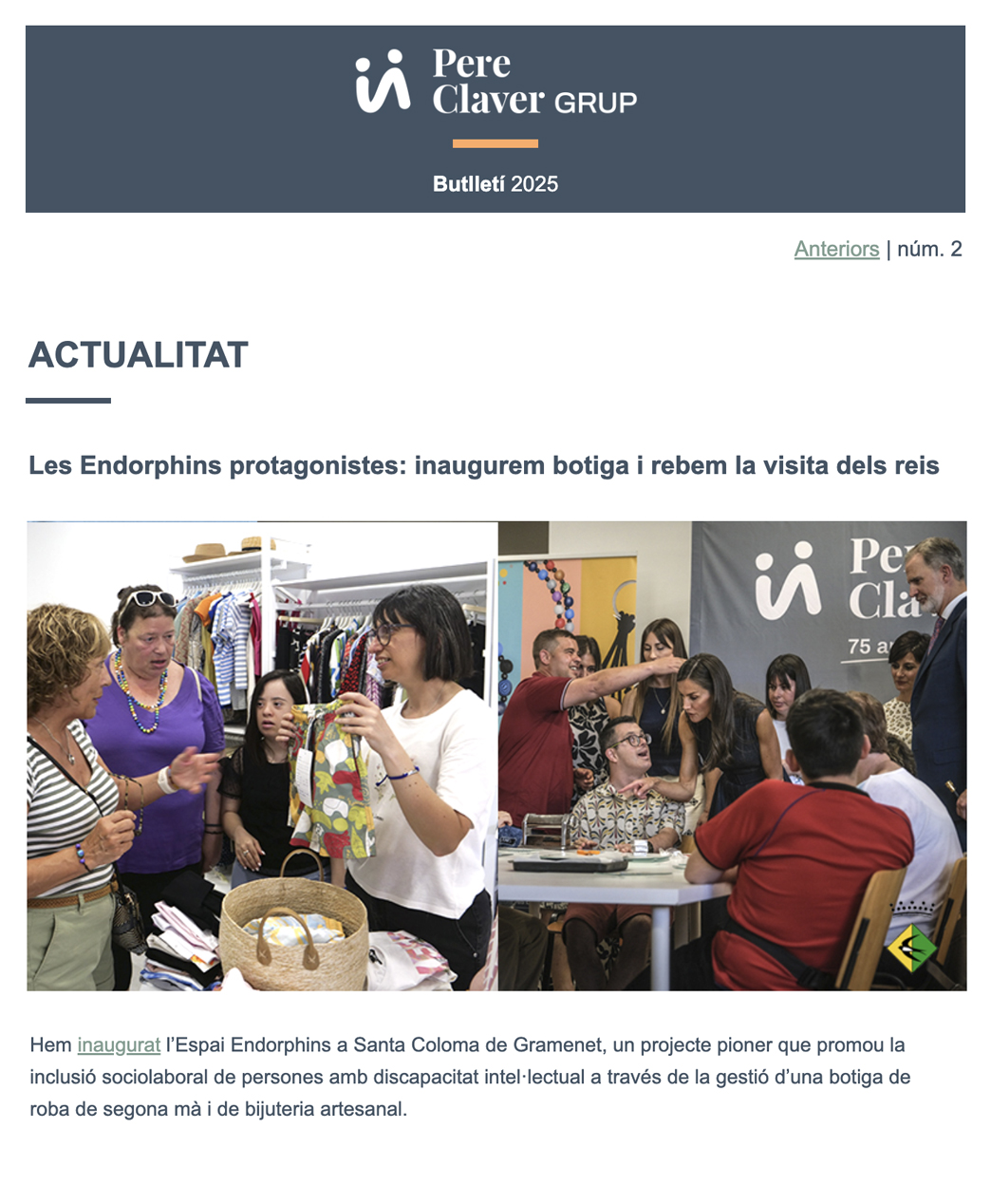 Pere
Claver GRUP

Butlletí 2025

Anteriors | núm. 2

ACTUALITAT

Les Endorphins protagonistes: inaugurem botiga i rebem la visita dels reis

Hem inaugurat l'Espai Endorphins a Santa Coloma de Gramenet, un projecte pioner que promou la inclusió sociolaboral de persones amb discapacitat intel·lectual a través de la gestió d'una botiga de roba de segona mà i de bijuteria artesanal.